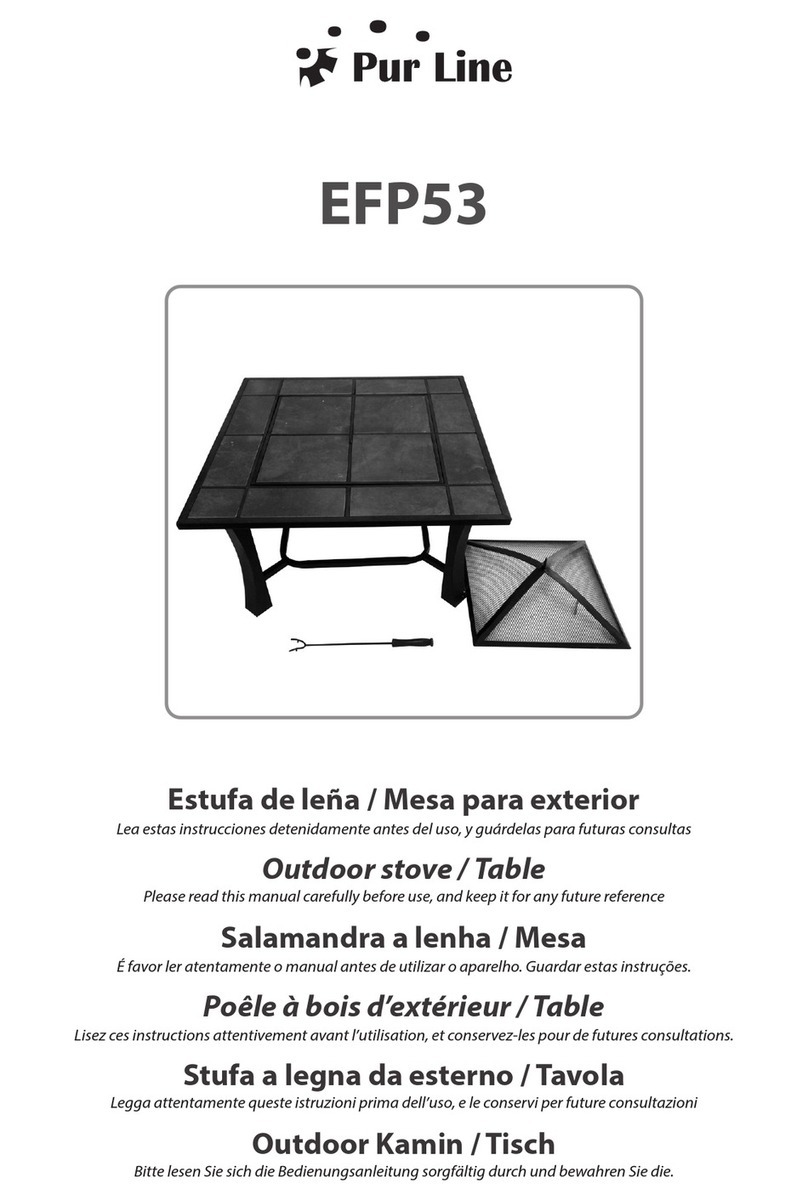 Pur Line

EFP53

Estufa de leña / Mesa para exterior
Lea estas instrucciones detenidamente antes del uso, y guárdelas para futuras consultas

Outdoor stove / Table
Please read this manual carefully before use, and keep it for any future reference

Salamandra a lenha / Mesa
É favor ler atentamente o manual antes de utilizar o aparelho. Guardar estas instruções.

Poêle à bois d'extérieur / Table
Lisez ces instructions attentivement avant l'utilisation, et conservez-les pour de futures consultations.

Stufa a legna da esterno / Tavola
Legga attentamente queste istruzioni prima dell'uso, e le conservi per future consultazioni

Outdoor Kamin / Tisch
Bitte lesen Sie sich die Bedienungsanleitung sorgfältig durch und bewahren Sie die.